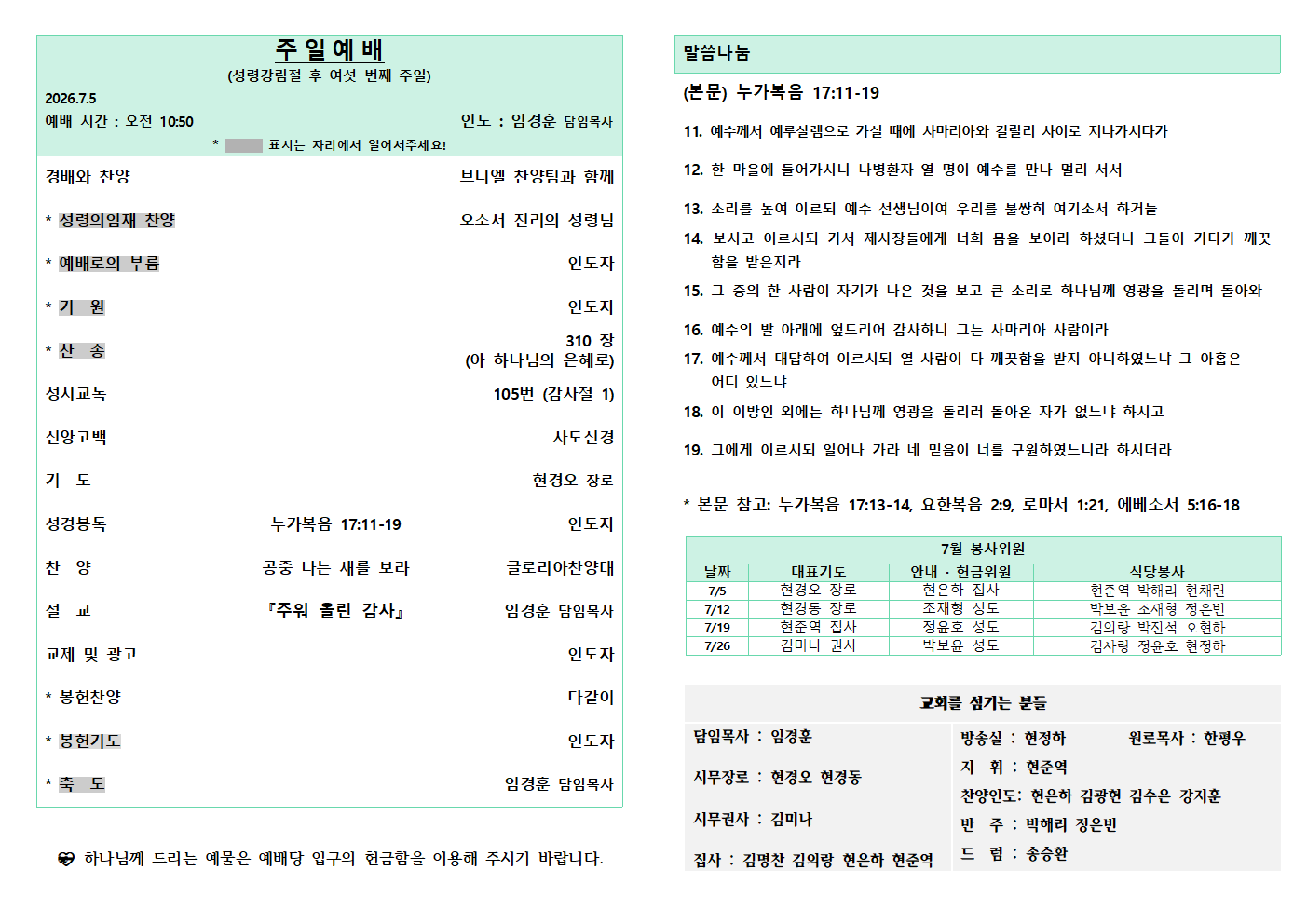 주 일 예 배
(성령강림절 후 여섯 번째 주일)

2026.7.5
예배 시간 : 오전 10:50
인도 : 임경훈 담임목사

* 표시는 자리에서 일어서주세요!

경배와 찬양 브니엘 찬양팀과 함께

* 성령의임재 찬양 오소서 진리의 성령님

* 예배로의 부름 인도자

* 기 원 인도자

* 찬 송 310 장 (아 하나님의 은혜로)

성시교독 105번 (감사절 1)

신앙고백 사도신경

기 도 현경오 장로

성경봉독 누가복음 17:11-19 인도자

찬 양 공중 나는 새를 보라 글로리아찬양대

설 교 『주워 올린 감사』 임경훈 담임목사

교제 및 광고 인도자

* 봉헌찬양 다같이

* 봉헌기도 인도자

* 축 도 임경훈 담임목사

하나님께 드리는 예물은 예배당 입구의 헌금함을 이용해 주시기 바랍니다.

말씀나눔

(본문) 누가복음 17:11-19

11. 예수께서 예루살렘으로 가실 때에 사마리아와 갈릴리 사이로 지나가시다가

12. 한 마을에 들어가시니 나병환자 열 명이 예수를 만나 멀리 서서

13. 소리를 높여 이르되 예수 선생님이여 우리를 불쌍히 여기소서 하거늘

14. 보시고 이르시되 가서 제사장들에게 너희 몸을 보이라 하셨더니 그들이 가다가 깨끗함을 받은지라

15. 그 중의 한 사람이 자기가 나은 것을 보고 큰 소리로 하나님께 영광을 돌리며 돌아와

16. 예수의 발 아래에 엎드리어 감사하니 그는 사마리아 사람이라

17. 예수께서 대답하여 이르시되 열 사람이 다 깨끗함을 받지 아니하였느냐 그 아홉은 어디 있느냐

18. 이 이방인 외에는 하나님께 영광을 돌리러 돌아온 자가 없느냐 하시고

19. 그에게 이르시되 일어나 가라 네 믿음이 너를 구원하였느니라 하시더라

* 본문 참고: 누가복음 17:13-14, 요한복음 2:9, 로마서 1:21, 에베소서 5:16-18

7월 봉사위원

| 날짜 | 대표기도 | 안내 · 헌금위원 | 식당봉사 |
|---|---|---|---|
| 7/5 | 현경오 장로 | 현은하 집사 | 현준역 박해리 현채린 |
| 7/12 | 현경동 장로 | 조재형 성도 | 박보윤 조재형 정은빈 |
| 7/19 | 현준역 집사 | 정윤호 성도 | 김의랑 박진석 오현하 |
| 7/26 | 김미나 권사 | 박보윤 성도 | 김사랑 정윤호 현정하 |

교회를 섬기는 분들

담임목사 : 임경훈
시무장로 : 현경오 현경동
시무권사 : 김미나
집사 : 김명찬 김의랑 현은하 현준역

방송실 : 현정하
원로목사 : 한평우
지 휘 : 현준역
찬양인도: 현은하 김광현 김수은 강지훈
반 주 : 박해리 정은빈
드 럼 : 송승환